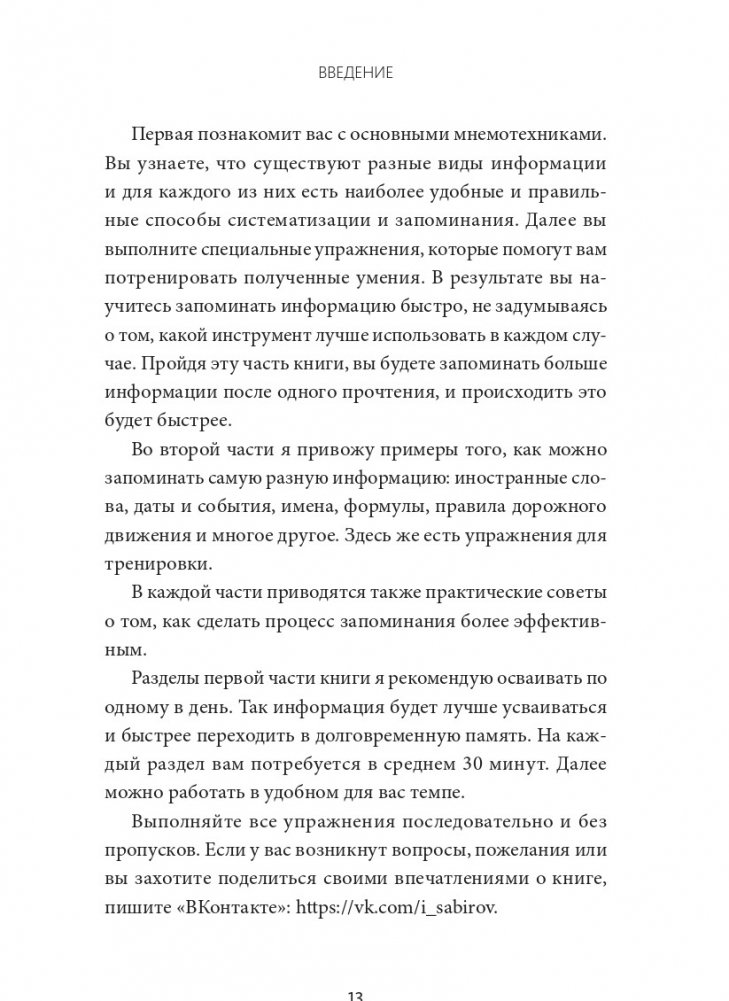 ВВЕДЕНИЕ

Первая познакомит вас с основными мнемотехниками. Вы узнаете, что существуют разные виды информации и для каждого из них есть наиболее удобные и правильные способы систематизации и запоминания. Далее вы выполните специальные упражнения, которые помогут вам потренировать полученные умения. В результате вы научитесь запоминать информацию быстро, не задумываясь о том, какой инструмент лучше использовать в каждом случае. Пройдя эту часть книги, вы будете запоминать больше информации после одного прочтения, и происходить это будет быстрее.

Во второй части я привожу примеры того, как можно запоминать самую разную информацию: иностранные слова, даты и события, имена, формулы, правила дорожного движения и многое другое. Здесь же есть упражнения для тренировки.

В каждой части приводятся также практические советы о том, как сделать процесс запоминания более эффективным.

Разделы первой части книги я рекомендую осваивать по одному в день. Так информация будет лучше усваиваться и быстрее переходить в долговременную память. На каждый раздел вам потребуется в среднем 30 минут. Далее можно работать в удобном для вас темпе.

Выполняйте все упражнения последовательно и без пропусков. Если у вас возникнут вопросы, пожелания или вы захотите поделиться своими впечатлениями о книге, пишите «ВКонтакте»: https://vk.com/i_sabirov.

13